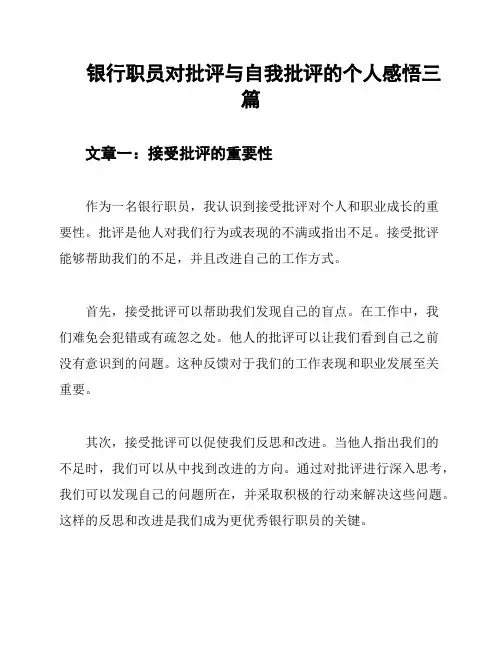 银行职员对批评与自我批评的个人感悟三篇

文章一：接受批评的重要性

作为一名银行职员，我认识到接受批评对个人和职业成长的重要性。批评是他人对我们行为或表现的不满或指出不足。接受批评能够帮助我们的不足，并且改进自己的工作方式。

首先，接受批评可以帮助我们发现自己的盲点。在工作中，我们难免会犯错或有疏忽之处。他人的批评可以让我们看到自己之前没有意识到的问题。这种反馈对于我们的工作表现和职业发展至关重要。

其次，接受批评可以促使我们反思和改进。当他人指出我们的不足时，我们可以从中找到改进的方向。通过对批评进行深入思考，我们可以发现自己的问题所在，并采取积极的行动来解决这些问题。这样的反思和改进是我们成为更优秀银行职员的关键。